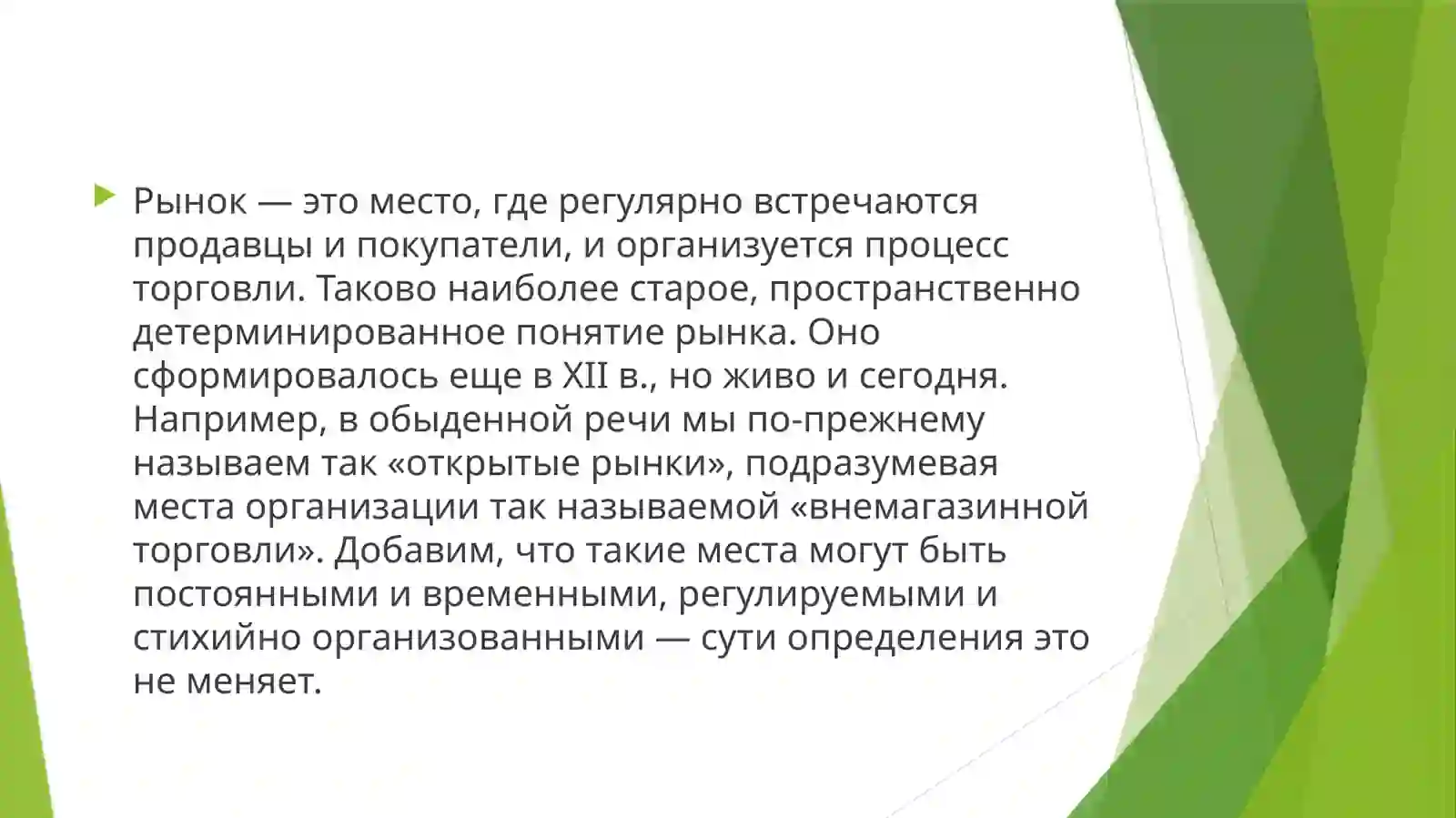 Рынок — это место, где регулярно встречаются продавцы и покупатели, и организуется процесс торговли. Таково наиболее старое, пространственно детерминированное понятие рынка. Оно сформировалось еще в XII в., но живо и сегодня. Например, в обыденной речи мы по-прежнему называем так «открытые рынки», подразумевая места организации так называемой «внемагазинной торговли». Добавим, что такие места могут быть постоянными и временными, регулируемыми и стихийно организованными — сути определения это не меняет.